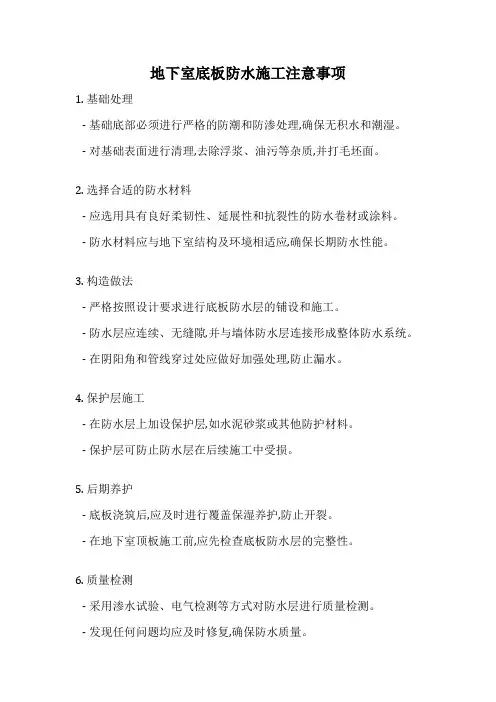 地下室底板防水施工注意事项

1. 基础处理

- 基础底部必须进行严格的防潮和防渗处理,确保无积水和潮湿。

- 对基础表面进行清理,去除浮浆、油污等杂质,并打毛坯面。

2. 选择合适的防水材料

- 应选用具有良好柔韧性、延展性和抗裂性的防水卷材或涂料。

- 防水材料应与地下室结构及环境相适应,确保长期防水性能。

3. 构造做法

- 严格按照设计要求进行底板防水层的铺设和施工。

- 防水层应连续、无缝隙,并与墙体防水层连接形成整体防水系统。

- 在阴阳角和管线穿过处应做好加强处理,防止漏水。

4. 保护层施工

- 在防水层上加设保护层,如水泥砂浆或其他防护材料。

- 保护层可防止防水层在后续施工中受损。

5. 后期养护

- 底板浇筑后,应及时进行覆盖保湿养护,防止开裂。

- 在地下室顶板施工前,应先检查底板防水层的完整性。

6. 质量检测

- 采用渗水试验、电气检测等方式对防水层进行质量检测。

- 发现任何问题均应及时修复,确保防水质量。